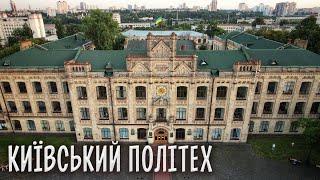 КИЇВСЬКИЙ ПОЛІТЕХ